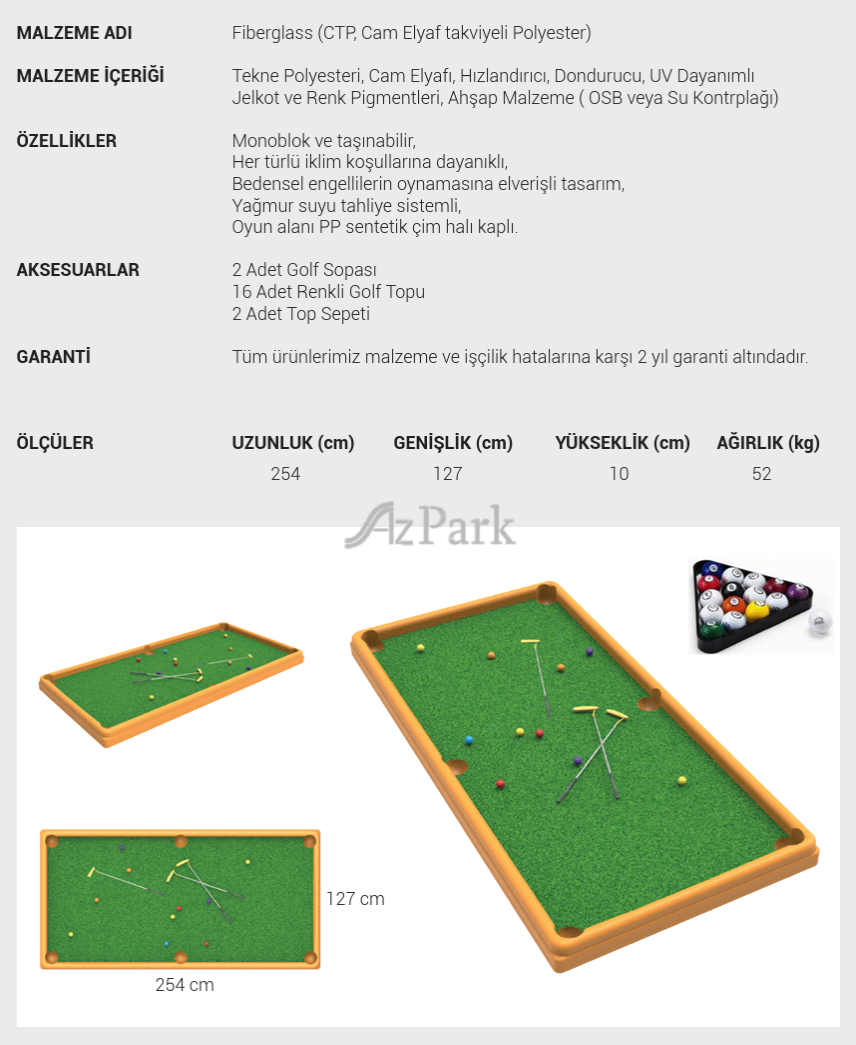 MALZEME ADI
Fiberglass (CTP, Cam Elyaf takviyeli Polyester)

MALZEME İÇERİĞİ
Tekne Polyesteri, Cam Elyafı, Hızlandırıcı, Dondurucu, UV Dayanımlı Jelkot ve Renk Pigmentleri, Ahşap Malzeme ( OSB veya Su Kontrplağı)

ÖZELLİKLER
Monoblok ve taşınabilir,
Her türlü iklim koşullarına dayanıklı,
Bedensel engellilerin oynamasına elverişli tasarım,
Yağmur suyu tahliye sistemli,
Oyun alanı PP sentetik çim halı kaplı.

AKSESUARLAR
2 Adet Golf Sopası
16 Adet Renkli Golf Topu
2 Adet Top Sepeti

GARANTİ
Tüm ürünlerimiz malzeme ve işçilik hatalarına karşı 2 yıl garanti altındadır.

| ÖLÇÜLER | UZUNLUK (cm) | GENİŞLİK (cm) | YÜKSEKLİK (cm) | AĞIRLIK (kg) |
|---|---|---|---|---|
| | 254 | 127 | 10 | 52 |

AzPark

127 cm

254 cm